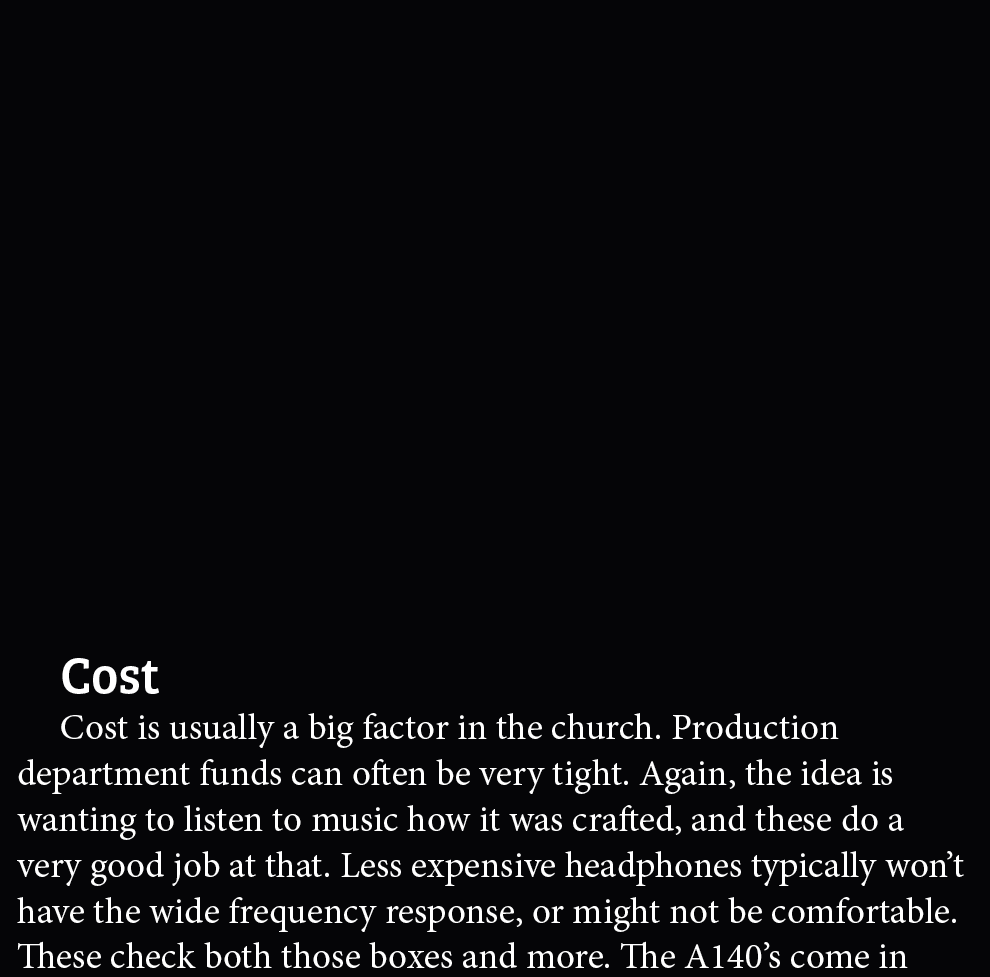 Cost

Cost is usually a big factor in the church. Production department funds can often be very tight. Again, the idea is wanting to listen to music how it was crafted, and these do a very good job at that. Less expensive headphones typically won't have the wide frequency response, or might not be comfortable. These check both those boxes and more. The A140's come in